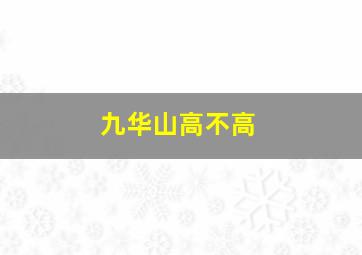 九华山高不高